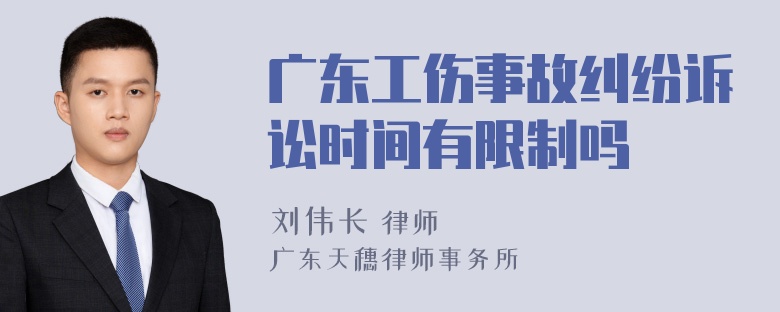 广东工伤事故纠纷诉讼时间有限制吗

刘伟长 律师
广东天穗律师事务所